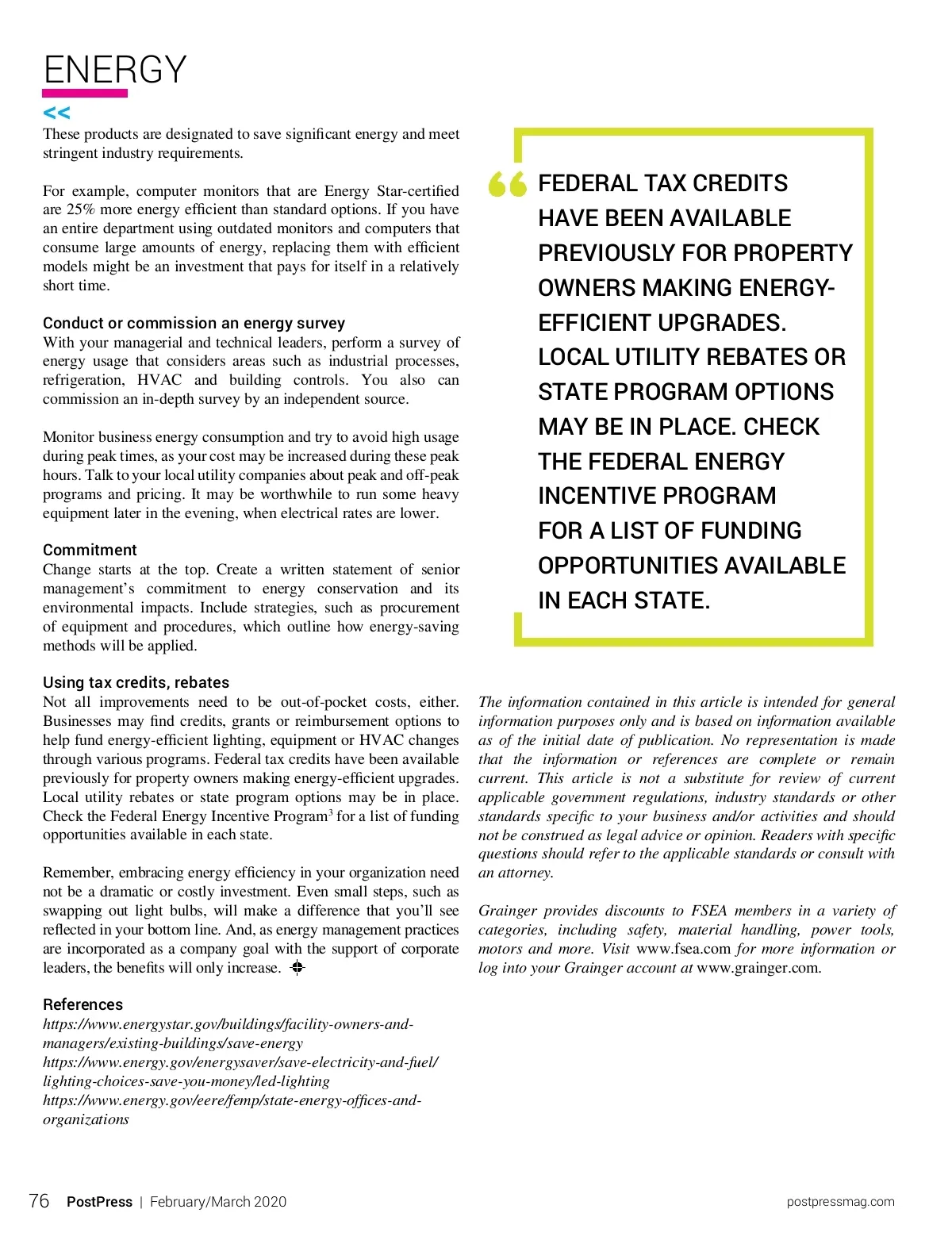 ENERGY

<<

These products are designated to save significant energy and meet stringent industry requirements.

For example, computer monitors that are Energy Star-certified are 25% more energy efficient than standard options. If you have an entire department using outdated monitors and computers that consume large amounts of energy, replacing them with efficient models might be an investment that pays for itself in a relatively short time.

Conduct or commission an energy survey
With your managerial and technical leaders, perform a survey of energy usage that considers areas such as industrial processes, refrigeration, HVAC and building controls. You also can commission an in-depth survey by an independent source.

Monitor business energy consumption and try to avoid high usage during peak times, as your cost may be increased during these peak hours. Talk to your local utility companies about peak and off-peak programs and pricing. It may be worthwhile to run some heavy equipment later in the evening, when electrical rates are lower.

Commitment
Change starts at the top. Create a written statement of senior management's commitment to energy conservation and its environmental impacts. Include strategies, such as procurement of equipment and procedures, which outline how energy-saving methods will be applied.

Using tax credits, rebates
Not all improvements need to be out-of-pocket costs, either. Businesses may find credits, grants or reimbursement options to help fund energy-efficient lighting, equipment or HVAC changes through various programs. Federal tax credits have been available previously for property owners making energy-efficient upgrades. Local utility rebates or state program options may be in place. Check the Federal Energy Incentive Program$^3$ for a list of funding opportunities available in each state.

Remember, embracing energy efficiency in your organization need not be a dramatic or costly investment. Even small steps, such as swapping out light bulbs, will make a difference that you'll see reflected in your bottom line. And, as energy management practices are incorporated as a company goal with the support of corporate leaders, the benefits will only increase.

References
https://www.energystar.gov/buildings/facility-owners-and-managers/existing-buildings/save-energy
https://www.energy.gov/energysaver/save-electricity-and-fuel/lighting-choices-save-you-money/led-lighting
https://www.energy.gov/eere/femp/state-energy-offices-and-organizations

FEDERAL TAX CREDITS HAVE BEEN AVAILABLE PREVIOUSLY FOR PROPERTY OWNERS MAKING ENERGY-EFFICIENT UPGRADES. LOCAL UTILITY REBATES OR STATE PROGRAM OPTIONS MAY BE IN PLACE. CHECK THE FEDERAL ENERGY INCENTIVE PROGRAM FOR A LIST OF FUNDING OPPORTUNITIES AVAILABLE IN EACH STATE.

The information contained in this article is intended for general information purposes only and is based on information available as of the initial date of publication. No representation is made that the information or references are complete or remain current. This article is not a substitute for review of current applicable government regulations, industry standards or other standards specific to your business and/or activities and should not be construed as legal advice or opinion. Readers with specific questions should refer to the applicable standards or consult with an attorney.

Grainger provides discounts to FSEA members in a variety of categories, including safety, material handling, power tools, motors and more. Visit www.fsea.com for more information or log into your Grainger account at www.grainger.com.

76 PostPress | February/March 2020

postpressmag.com